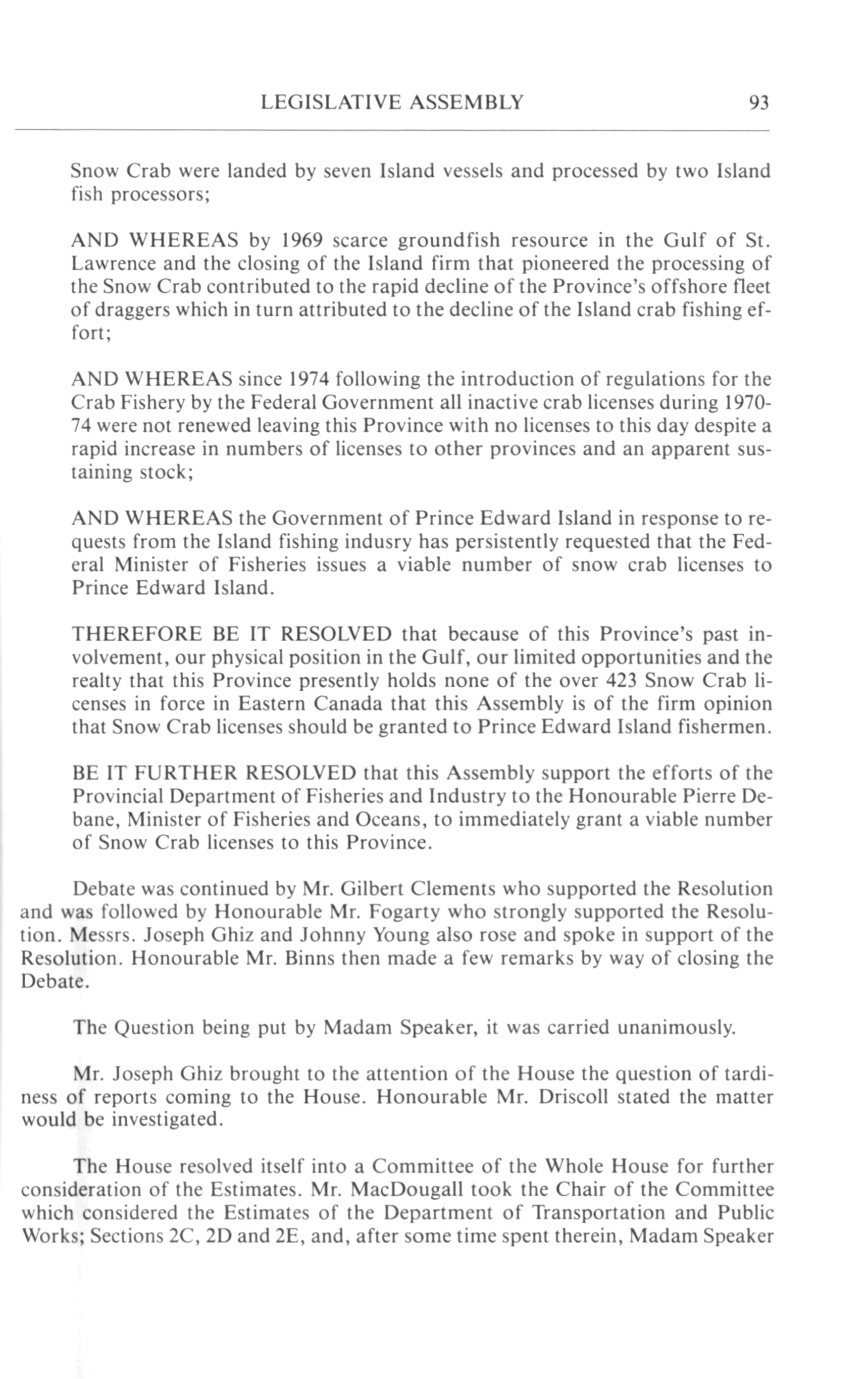 LEGISLATIVE ASSEMBLY 93

Snow Crab were landed by seven Island vessels and processed by two Island fish processors;

AND WHEREAS by 1969 scarce groundfish resource in the Gulf of St. Lawrence and the closing of the Island firm that pioneered the processing of the Snow Crab contributed to the rapid decline of the Province's offshore fleet of draggers which in turn attributed to the decline of the Island crab fishing effort;

AND WHEREAS since 1974 following the introduction of regulations for the Crab Fishery by the Federal Government all inactive crab licenses during 1970-74 were not renewed leaving this Province with no licenses to this day despite a rapid increase in numbers of licenses to other provinces and an apparent sustaining stock;

AND WHEREAS the Government of Prince Edward Island in response to requests from the Island fishing indusry has persistently requested that the Federal Minister of Fisheries issues a viable number of snow crab licenses to Prince Edward Island.

THEREFORE BE IT RESOLVED that because of this Province's past involvement, our physical position in the Gulf, our limited opportunities and the realty that this Province presently holds none of the over 423 Snow Crab licenses in force in Eastern Canada that this Assembly is of the firm opinion that Snow Crab licenses should be granted to Prince Edward Island fishermen.

BE IT FURTHER RESOLVED that this Assembly support the efforts of the Provincial Department of Fisheries and Industry to the Honourable Pierre Debane, Minister of Fisheries and Oceans, to immediately grant a viable number of Snow Crab licenses to this Province.

Debate was continued by Mr. Gilbert Clements who supported the Resolution and was followed by Honourable Mr. Fogarty who strongly supported the Resolution. Messrs. Joseph Ghiz and Johnny Young also rose and spoke in support of the Resolution. Honourable Mr. Binns then made a few remarks by way of closing the Debate.

The Question being put by Madam Speaker, it was carried unanimously.

Mr. Joseph Ghiz brought to the attention of the House the question of tardiness of reports coming to the House. Honourable Mr. Driscoll stated the matter would be investigated.

The House resolved itself into a Committee of the Whole House for further consideration of the Estimates. Mr. MacDougall took the Chair of the Committee which considered the Estimates of the Department of Transportation and Public Works; Sections 2C, 2D and 2E, and, after some time spent therein, Madam Speaker